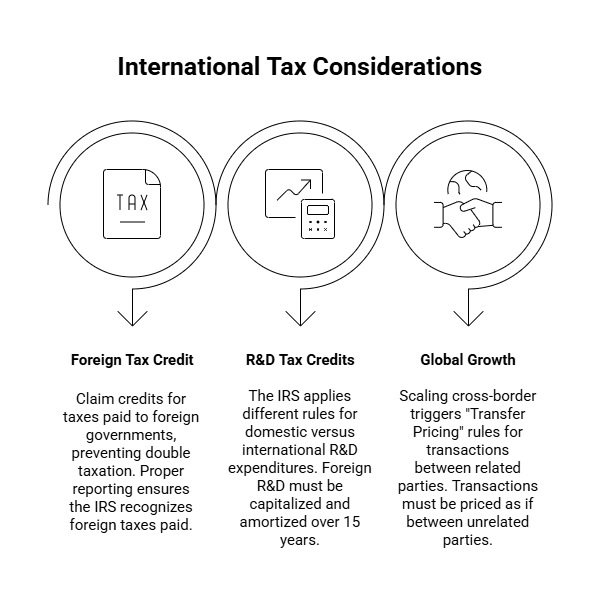 International Tax Considerations

TAX

Foreign Tax Credit

Claim credits for taxes paid to foreign governments, preventing double taxation. Proper reporting ensures the IRS recognizes foreign taxes paid.

R&D Tax Credits

The IRS applies different rules for domestic versus international R&D expenditures. Foreign R&D must be capitalized and amortized over 15 years.

Global Growth

Scaling cross-border triggers "Transfer Pricing" rules for transactions between related parties. Transactions must be priced as if between unrelated parties.